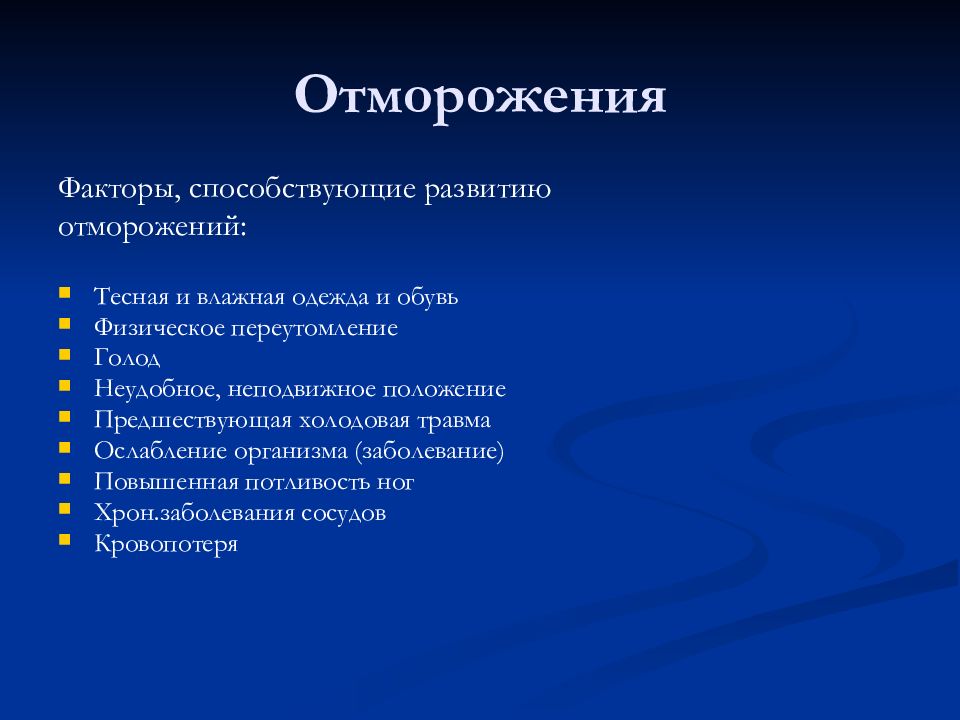 Отморожения

Факторы, способствующие развитию отморожений:

- Тесная и влажная одежда и обувь
- Физическое переутомление
- Голод
- Неудобное, неподвижное положение
- Предшествующая холодовая травма
- Ослабление организма (заболевание)
- Повышенная потливость ног
- Хрон.заболевания сосудов
- Кровопотеря